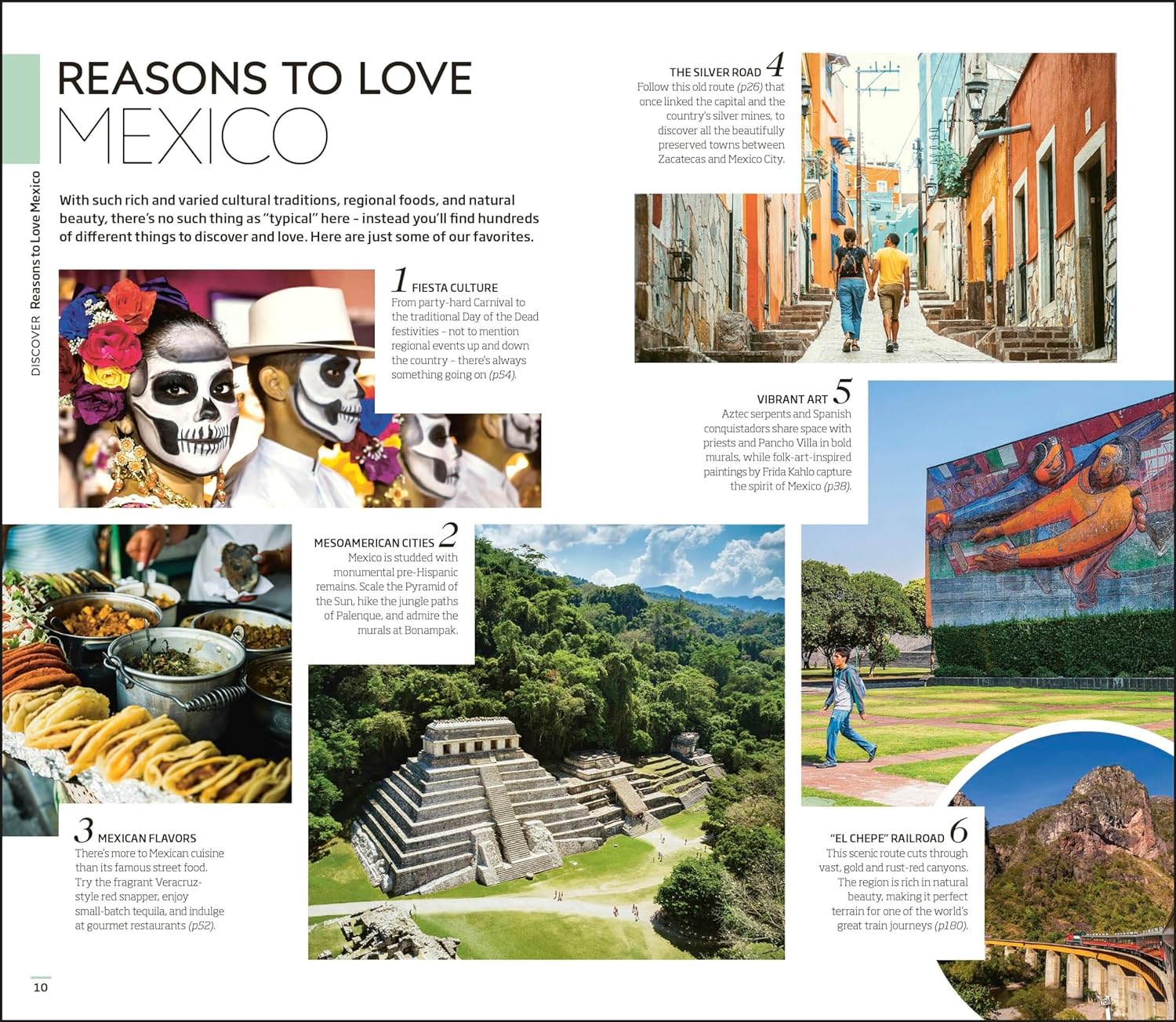 DISCOVER Reasons to Love Mexico

REASONS TO LOVE
MEXICO

With such rich and varied cultural traditions, regional foods, and natural beauty, there's no such thing as "typical" here - instead you'll find hundreds of different things to discover and love. Here are just some of our favorites.

1 FIESTA CULTURE
From party-hard Carnival to the traditional Day of the Dead festivities - not to mention regional events up and down the country - there's always something going on (p54).

THE SILVER ROAD 4
Follow this old route (p26) that once linked the capital and the country's silver mines, to discover all the beautifully preserved towns between Zacatecas and Mexico City.

VIBRANT ART 5
Aztec serpents and Spanish conquistadors share space with priests and Pancho Villa in bold murals, while folk-art-inspired paintings by Frida Kahlo capture the spirit of Mexico (p38).

MESOAMERICAN CITIES 2
Mexico is studded with monumental pre-Hispanic remains. Scale the Pyramid of the Sun, hike the jungle paths of Palenque, and admire the murals at Bonampak.

3 MEXICAN FLAVORS
There's more to Mexican cuisine than its famous street food. Try the fragrant Veracruz-style red snapper, enjoy small-batch tequila, and indulge at gourmet restaurants (p52).

"EL CHEPE" RAILROAD 6
This scenic route cuts through vast, gold and rust-red canyons. The region is rich in natural beauty, making it perfect terrain for one of the world's great train journeys (p180).

10